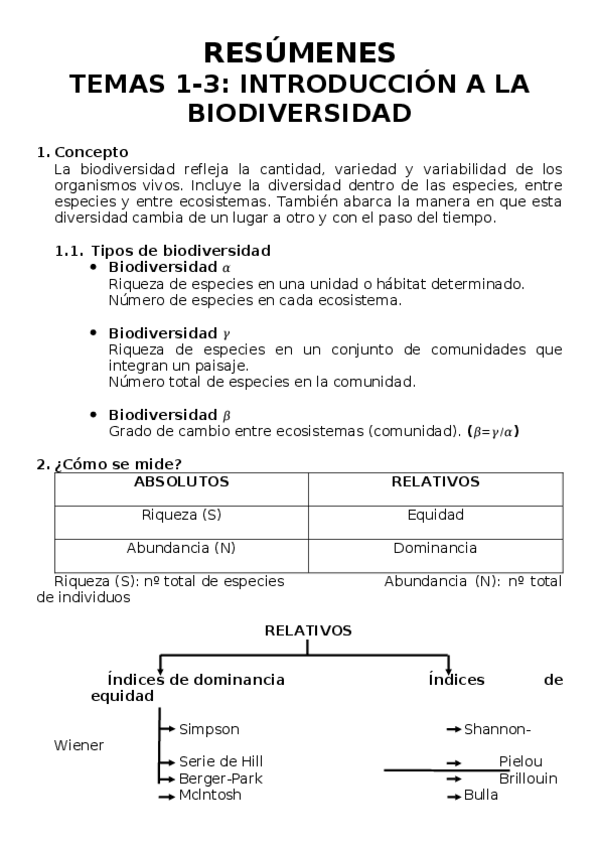 RESÚMENES
TEMAS 1-3: INTRODUCCIÓN A LA BIODIVERSIDAD

1. Concepto
La biodiversidad refleja la cantidad, variedad y variabilidad de los organismos vivos. Incluye la diversidad dentro de las especies, entre especies y entre ecosistemas. También abarca la manera en que esta diversidad cambia de un lugar a otro y con el paso del tiempo.

1.1. Tipos de biodiversidad
• Biodiversidad $\alpha$
Riqueza de especies en una unidad o hábitat determinado.
Número de especies en cada ecosistema.

• Biodiversidad $\gamma$
Riqueza de especies en un conjunto de comunidades que integran un paisaje.
Número total de especies en la comunidad.

• Biodiversidad $\beta$
Grado de cambio entre ecosistemas (comunidad). ($\beta=\gamma/\alpha$)

2. ¿Cómo se mide?

| ABSOLUTOS | RELATIVOS |
|---|---|
| Riqueza (S) | Equidad |
| Abundancia (N) | Dominancia |

Riqueza (S): nº total de especies    Abundancia (N): nº total de individuos

RELATIVOS

Índices de dominancia    Índices de equidad

Simpson
Serie de Hill
Berger-Park
McIntosh

Shannon-Wiener
Pielou
Brillouin
Bulla